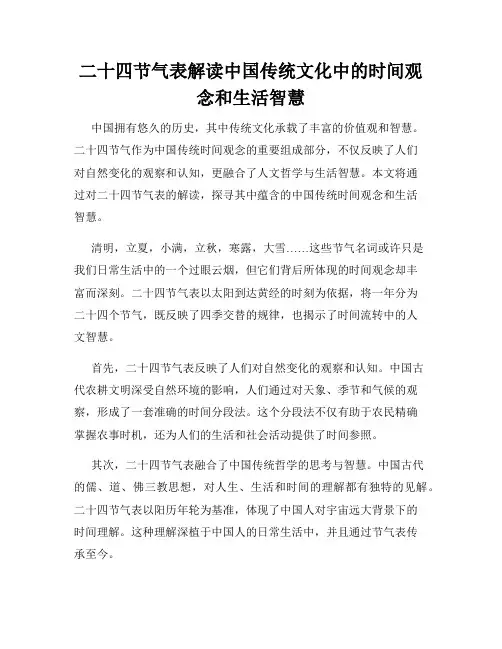 二十四节气表解读中国传统文化中的时间观念和生活智慧

中国拥有悠久的历史，其中传统文化承载了丰富的价值观和智慧。二十四节气作为中国传统时间观念的重要组成部分，不仅反映了人们对自然变化的观察和认知，更融合了人文哲学与生活智慧。本文将通过对二十四节气表的解读，探寻其中蕴含的中国传统时间观念和生活智慧。

清明，立夏，小满，立秋，寒露，大雪……这些节气名词或许只是我们日常生活中的一个过眼云烟，但它们背后所体现的时间观念却丰富而深刻。二十四节气表以太阳到达黄经的时刻为依据，将一年分为二十四个节气，既反映了四季交替的规律，也揭示了时间流转中的人文智慧。

首先，二十四节气表反映了人们对自然变化的观察和认知。中国古代农耕文明深受自然环境的影响，人们通过对天象、季节和气候的观察，形成了一套准确的时间分段法。这个分段法不仅有助于农民精确掌握农事时机，还为人们的生活和社会活动提供了时间参照。

其次，二十四节气表融合了中国传统哲学的思考与智慧。中国古代的儒、道、佛三教思想，对人生、生活和时间的理解都有独特的见解。二十四节气表以阳历年轮为基准，体现了中国人对宇宙远大背景下的时间理解。这种理解深植于中国人的日常生活中，并且通过节气表传承至今。